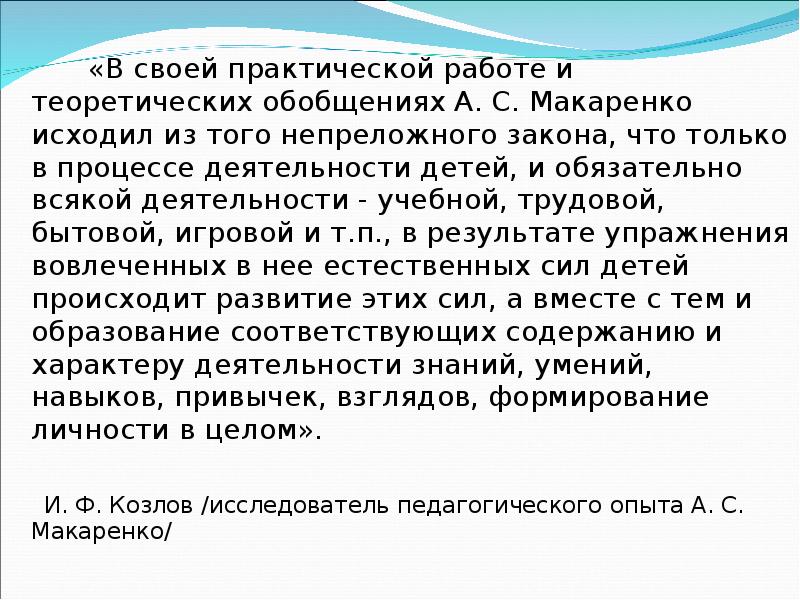 «В своей практической работе и теоретических обобщениях А. С. Макаренко исходил из того непреложного закона, что только в процессе деятельности детей, и обязательно всякой деятельности - учебной, трудовой, бытовой, игровой и т.п., в результате упражнения вовлеченных в нее естественных сил детей происходит развитие этих сил, а вместе с тем и образование соответствующих содержанию и характеру деятельности знаний, умений, навыков, привычек, взглядов, формирование личности в целом».

И. Ф. Козлов /исследователь педагогического опыта А. С. Макаренко/